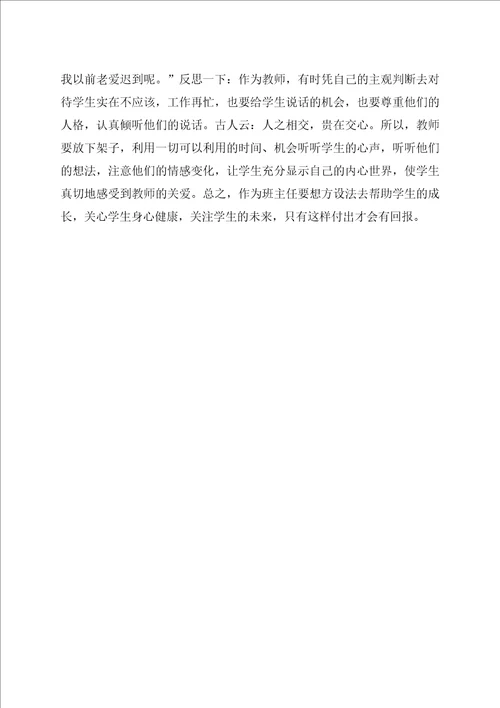 我以前老爱迟到呢。”反思一下：作为教师，有时凭自己的主观判断去对待学生实在不应该，工作再忙，也要给学生说话的机会，也要尊重他们的人格，认真倾听他们的说话。古人云：人之相交，贵在交心。所以，教师要放下架子，利用一切可以利用的时间、机会听听学生的心声，听听他们的想法，注意他们的情感变化，让学生充分显示自己的内心世界，使学生真切地感受到教师的关爱。总之，作为班主任要想方设法去帮助学生的成长，关心学生身心健康，关注学生的未来，只有这样付出才会有回报。